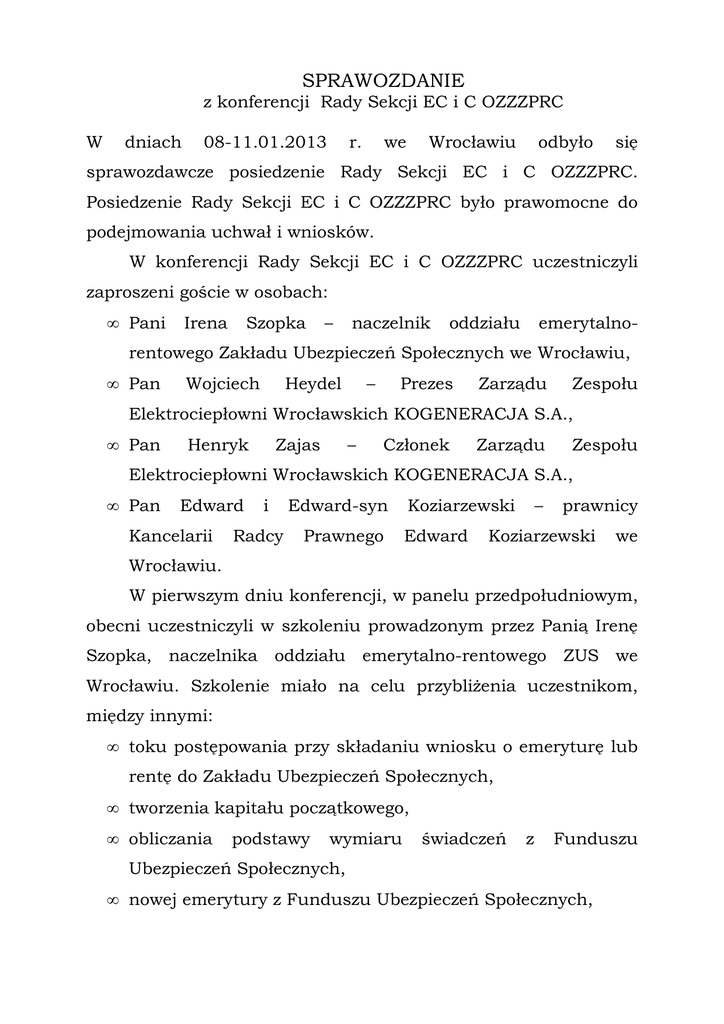 SPRAWOZDANIE
z konferencji Rady Sekcji EC i C OZZZPRC

W dniach 08-11.01.2013 r. we Wrocławiu odbyło się sprawozdawcze posiedzenie Rady Sekcji EC i C OZZZPRC. Posiedzenie Rady Sekcji EC i C OZZZPRC było prawomocne do podejmowania uchwał i wniosków.

W konferencji Rady Sekcji EC i C OZZZPRC uczestniczyli zaproszeni goście w osobach:

∞ Pani Irena Szopka – naczelnik oddziału emerytalno-rentowego Zakładu Ubezpieczeń Społecznych we Wrocławiu,
∞ Pan Wojciech Heydel – Prezes Zarządu Zespołu Elektrociepłowni Wrocławskich KOGENERACJA S.A.,
∞ Pan Henryk Zajas – Członek Zarządu Zespołu Elektrociepłowni Wrocławskich KOGENERACJA S.A.,
∞ Pan Edward i Edward-syn Koziarzewski – prawnicy Kancelarii Radcy Prawnego Edward Koziarzewski we Wrocławiu.

W pierwszym dniu konferencji, w panelu przedpołudniowym, obecni uczestniczyli w szkoleniu prowadzonym przez Panią Irenę Szopka, naczelnika oddziału emerytalno-rentowego ZUS we Wrocławiu. Szkolenie miało na celu przybliżenia uczestnikom, między innymi:

∞ toku postępowania przy składaniu wniosku o emeryturę lub rentę do Zakładu Ubezpieczeń Społecznych,
∞ tworzenia kapitału początkowego,
∞ obliczania podstawy wymiaru świadczeń z Funduszu Ubezpieczeń Społecznych,
∞ nowej emerytury z Funduszu Ubezpieczeń Społecznych,